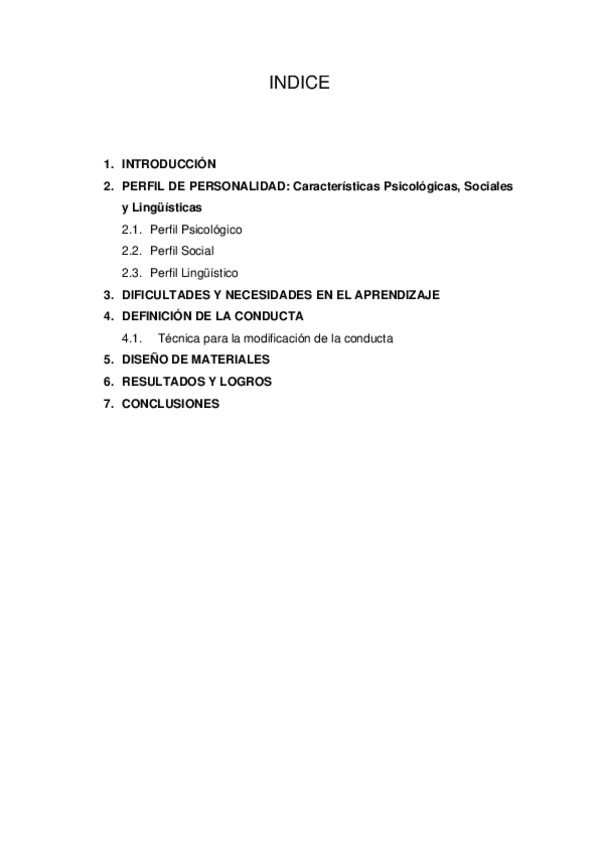 INDICE

1. INTRODUCCIÓN
2. PERFIL DE PERSONALIDAD: Características Psicológicas, Sociales y Lingüísticas
2.1. Perfil Psicológico
2.2. Perfil Social
2.3. Perfil Lingüístico
3. DIFICULTADES Y NECESIDADES EN EL APRENDIZAJE
4. DEFINICIÓN DE LA CONDUCTA
4.1. Técnica para la modificación de la conducta
5. DISEÑO DE MATERIALES
6. RESULTADOS Y LOGROS
7. CONCLUSIONES